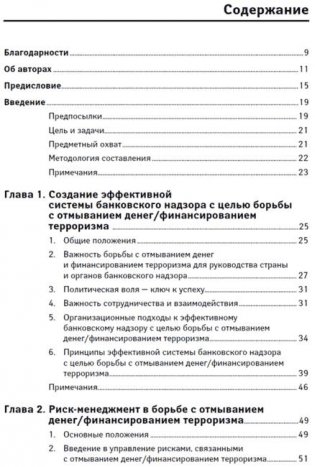 Содержание

Благодарности 9

Об авторах 11

Предисловие 15

Введение 19

Предпосылки 19

Цель и задачи 21

Предметный охват 21

Методология составления 22

Примечания 23

Глава 1. Создание эффективной системы банковского надзора с целью борьбы с отмыванием денег/финансированием терроризма 25

1. Общие положения 25

2. Важность борьбы с отмыванием денег и финансированием терроризма для руководства страны и органов банковского надзора 27

3. Политическая воля — ключ к успеху 31

4. Важность сотрудничества и взаимодействия 31

5. Организационные подходы к эффективному банковскому надзору с целью борьбы с отмыванием денег/финансированием терроризма 34

6. Принципы эффективной системы банковского надзора с целью борьбы с отмыванием денег/финансированием терроризма 39

Примечания 46

Глава 2. Риск-менеджмент в борьбе с отмыванием денег/финансированием терроризма 49

1. Основные положения 49

2. Введение в управление рисками, связанными с отмыванием денег/финансированием терроризма 51